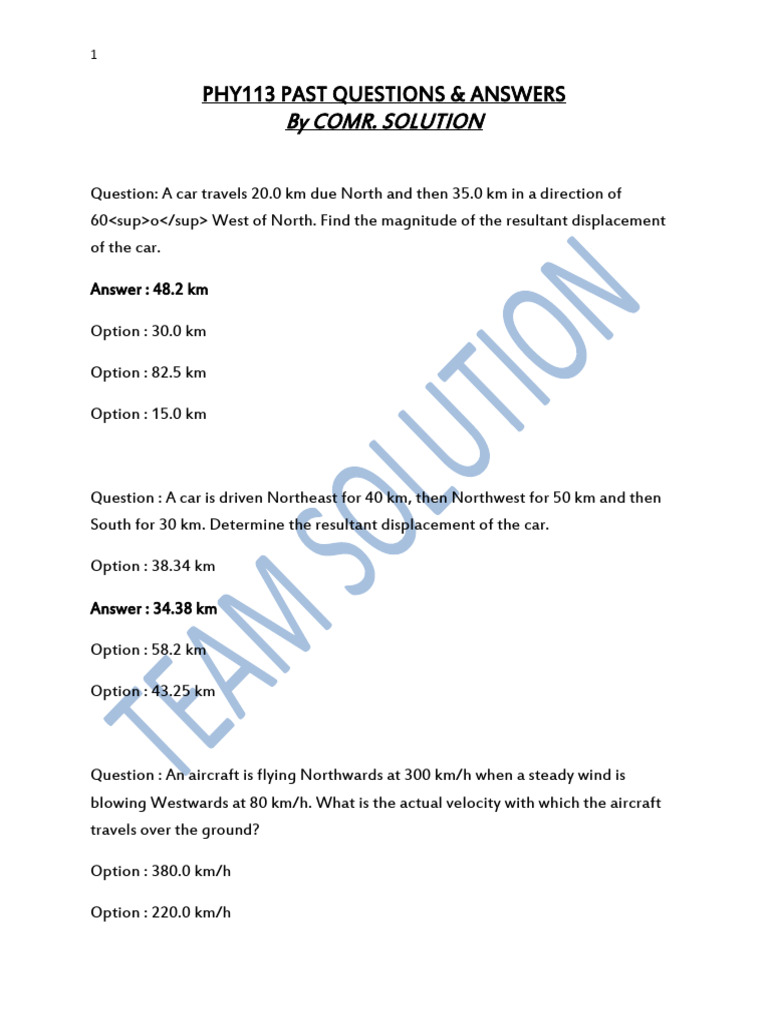 1

PHY113 PAST QUESTIONS & ANSWERS
By COMR. SOLUTION

Question: A car travels 20.0 km due North and then 35.0 km in a direction of 60<sup>o</sup> West of North. Find the magnitude of the resultant displacement of the car.

Answer : 48.2 km

Option : 30.0 km

Option : 82.5 km

Option : 15.0 km

Question : A car is driven Northeast for 40 km, then Northwest for 50 km and then South for 30 km. Determine the resultant displacement of the car.

Option : 38.34 km

Answer : 34.38 km

Option : 58.2 km

Option : 43.25 km

Question : An aircraft is flying Northwards at 300 km/h when a steady wind is blowing Westwards at 80 km/h. What is the actual velocity with which the aircraft travels over the ground?

Option : 380.0 km/h

Option : 220.0 km/h

TEAM SOLUTION